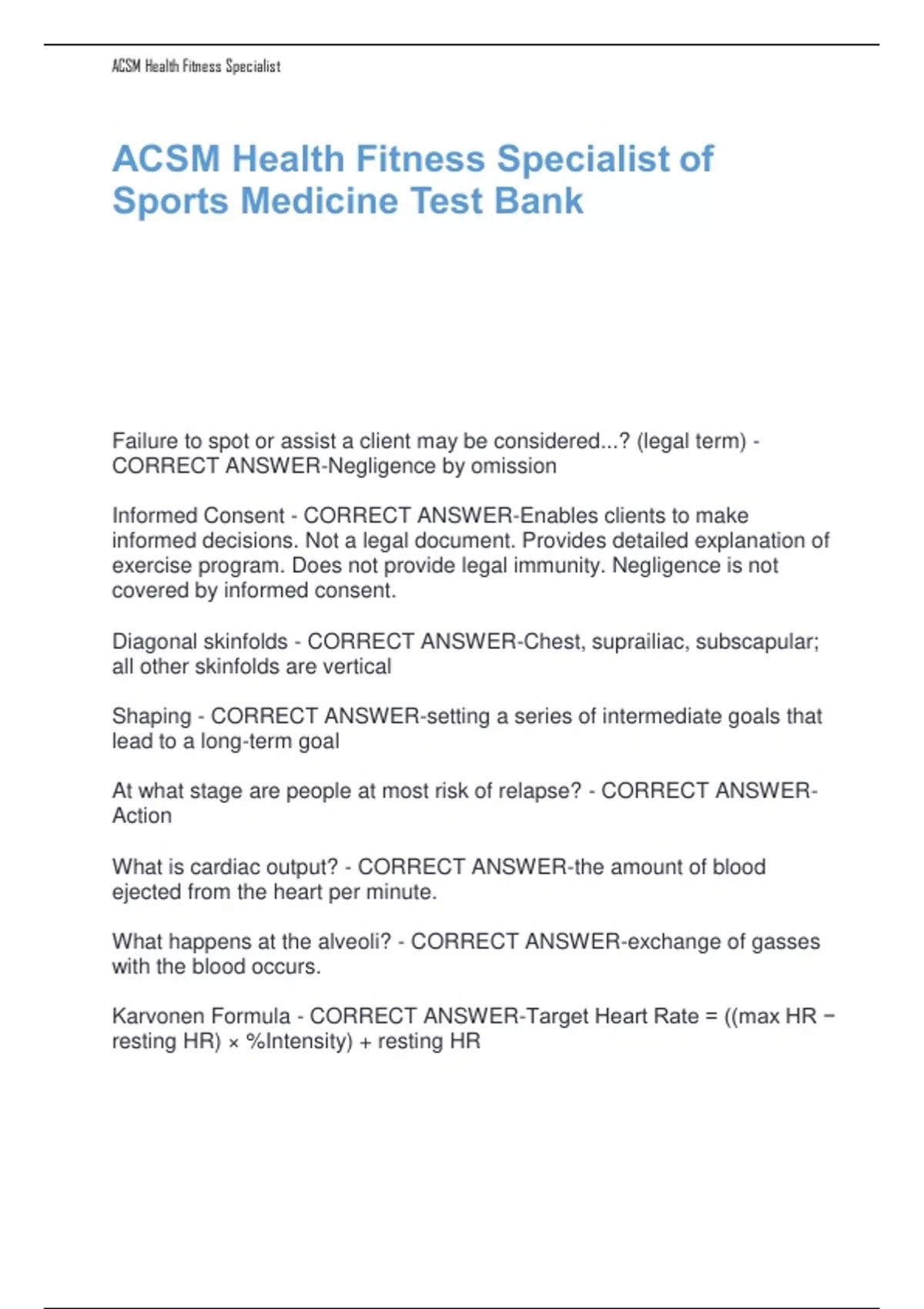 ACSM Health Fitness Specialist

ACSM Health Fitness Specialist of Sports Medicine Test Bank

Failure to spot or assist a client may be considered...? (legal term) - CORRECT ANSWER-Negligence by omission

Informed Consent - CORRECT ANSWER-Enables clients to make informed decisions. Not a legal document. Provides detailed explanation of exercise program. Does not provide legal immunity. Negligence is not covered by informed consent.

Diagonal skinfolds - CORRECT ANSWER-Chest, suprailiac, subscapular; all other skinfolds are vertical

Shaping - CORRECT ANSWER-setting a series of intermediate goals that lead to a long-term goal

At what stage are people at most risk of relapse? - CORRECT ANSWER-Action

What is cardiac output? - CORRECT ANSWER-the amount of blood ejected from the heart per minute.

What happens at the alveoli? - CORRECT ANSWER-exchange of gasses with the blood occurs.

Karvonen Formula - CORRECT ANSWER-Target Heart Rate = ((max HR − resting HR) × %Intensity) + resting HR